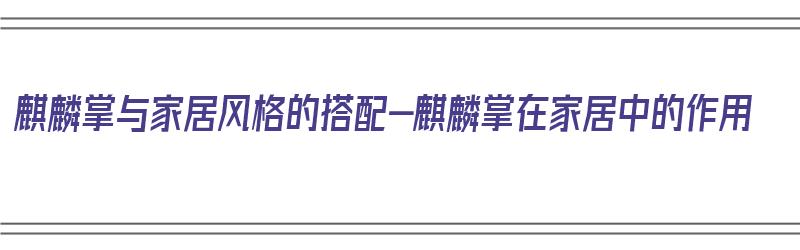 麒麟掌与家居风格的搭配—麒麟掌在家居中的作用